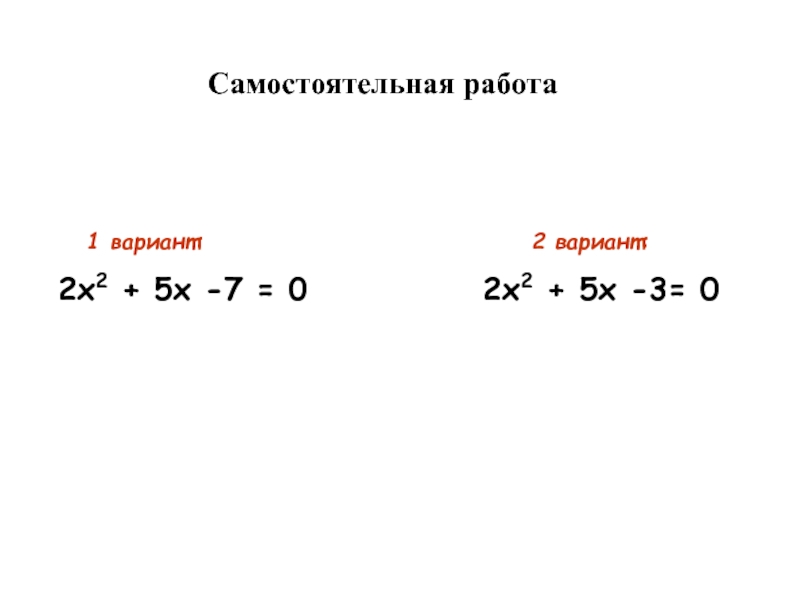 Самостоятельная работа

1 вариант

$2x^2 + 5x - 7 = 0$

2 вариант

$2x^2 + 5x - 3 = 0$